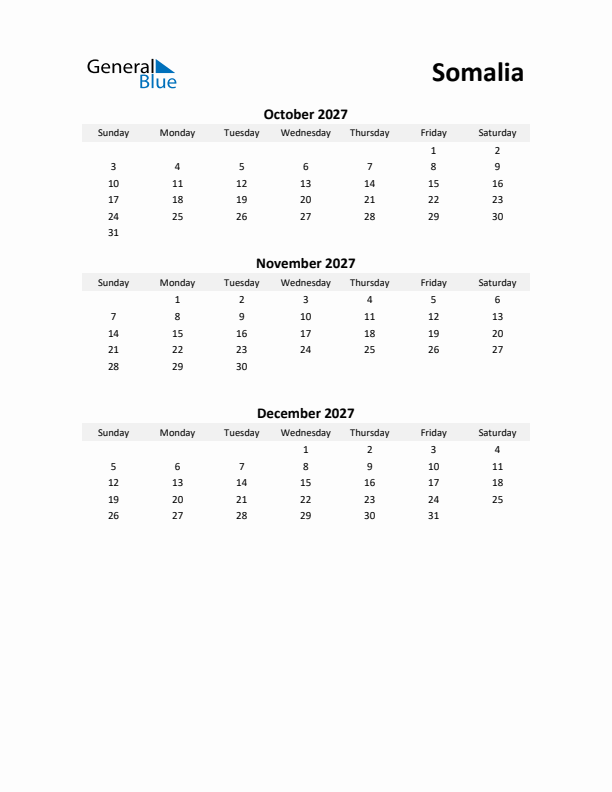 General Blue

Somalia

October 2027

| Sunday | Monday | Tuesday | Wednesday | Thursday | Friday | Saturday |
|---|---|---|---|---|---|---|
| | | | | | 1 | 2 |
| 3 | 4 | 5 | 6 | 7 | 8 | 9 |
| 10 | 11 | 12 | 13 | 14 | 15 | 16 |
| 17 | 18 | 19 | 20 | 21 | 22 | 23 |
| 24 | 25 | 26 | 27 | 28 | 29 | 30 |
| 31 | | | | | | |

November 2027

| Sunday | Monday | Tuesday | Wednesday | Thursday | Friday | Saturday |
|---|---|---|---|---|---|---|
| | 1 | 2 | 3 | 4 | 5 | 6 |
| 7 | 8 | 9 | 10 | 11 | 12 | 13 |
| 14 | 15 | 16 | 17 | 18 | 19 | 20 |
| 21 | 22 | 23 | 24 | 25 | 26 | 27 |
| 28 | 29 | 30 | | | | |

December 2027

| Sunday | Monday | Tuesday | Wednesday | Thursday | Friday | Saturday |
|---|---|---|---|---|---|---|
| | | | 1 | 2 | 3 | 4 |
| 5 | 6 | 7 | 8 | 9 | 10 | 11 |
| 12 | 13 | 14 | 15 | 16 | 17 | 18 |
| 19 | 20 | 21 | 22 | 23 | 24 | 25 |
| 26 | 27 | 28 | 29 | 30 | 31 | |